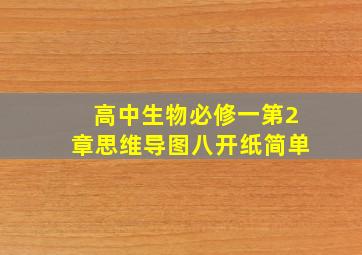 高中生物必修一第2章思维导图八开纸简单